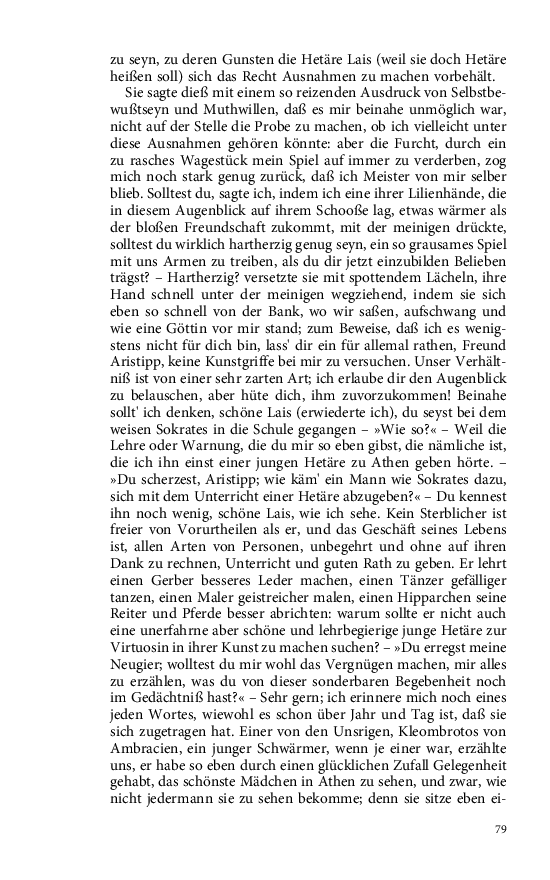 zu seyn, zu deren Gunsten die Hetäre Lais (weil sie doch Hetäre heißen soll) sich das Recht Ausnahmen zu machen vorbehält.

Sie sagte dieß mit einem so reizenden Ausdruck von Selbstbewußtseyn und Muthwillen, daß es mir beinahe unmöglich war, nicht auf der Stelle die Probe zu machen, ob ich vielleicht unter diese Ausnahmen gehören könnte: aber die Furcht, durch ein zu rasches Wagestück mein Spiel auf immer zu verderben, zog mich noch stark genug zurück, daß ich Meister von mir selber blieb. Solltest du, sagte ich, indem ich eine ihrer Lilienhände, die in diesem Augenblick auf ihrem Schooße lag, etwas wärmer als der bloßen Freundschaft zukommt, mit der meinigen drückte, solltest du wirklich hartherzig genug seyn, ein so grausames Spiel mit uns Armen zu treiben, als du dir jetzt einzubilden Belieben trägst? – Hartherzig? versetzte sie mit spottendem Lächeln, ihre Hand schnell unter der meinigen wegziehend, indem sie sich eben so schnell von der Bank, wo wir saßen, aufschwang und wie eine Göttin vor mir stand; zum Beweise, daß ich es wenigstens nicht für dich bin, lass' dir ein für allemal rathen, Freund Aristipp, keine Kunstgriffe bei mir zu versuchen. Unser Verhältniß ist von einer sehr zarten Art; ich erlaube dir den Augenblick zu belauschen, aber hüte dich, ihm zuvorzukommen! Beinahe sollt' ich denken, schöne Lais (erwiederte ich), du seyst bei dem weisen Sokrates in die Schule gegangen – »Wie so?« – Weil die Lehre oder Warnung, die du mir so eben gibst, die nämliche ist, die ich ihn einst einer jungen Hetäre zu Athen geben hörte. – »Du scherzest, Aristipp; wie käm' ein Mann wie Sokrates dazu, sich mit dem Unterricht einer Hetäre abzugeben?« – Du kennest ihn noch wenig, schöne Lais, wie ich sehe. Kein Sterblicher ist freier von Vorurtheilen als er, und das Geschäft seines Lebens ist, allen Arten von Personen, unbegehrt und ohne auf ihren Dank zu rechnen, Unterricht und guten Rath zu geben. Er lehrt einen Gerber besseres Leder machen, einen Tänzer gefälliger tanzen, einen Maler geistreicher malen, einen Hipparchen seine Reiter und Pferde besser abrichten: warum sollte er nicht auch eine unerfahrne aber schöne und lehrbegierige junge Hetäre zur Virtuosin in ihrer Kunst zu machen suchen? – »Du erregst meine Neugier; wolltest du mir wohl das Vergnügen machen, mir alles zu erzählen, was du von dieser sonderbaren Begebenheit noch im Gedächtniß hast?« – Sehr gern; ich erinnere mich noch eines jeden Wortes, wiewohl es schon über Jahr und Tag ist, daß sie sich zugetragen hat. Einer von den Unsrigen, Kleombrotos von Ambracien, ein junger Schwärmer, wenn je einer war, erzählte uns, er habe so eben durch einen glücklichen Zufall Gelegenheit gehabt, das schönste Mädchen in Athen zu sehen, und zwar, wie nicht jedermann sie zu sehen bekomme; denn sie sitze eben ei-

79